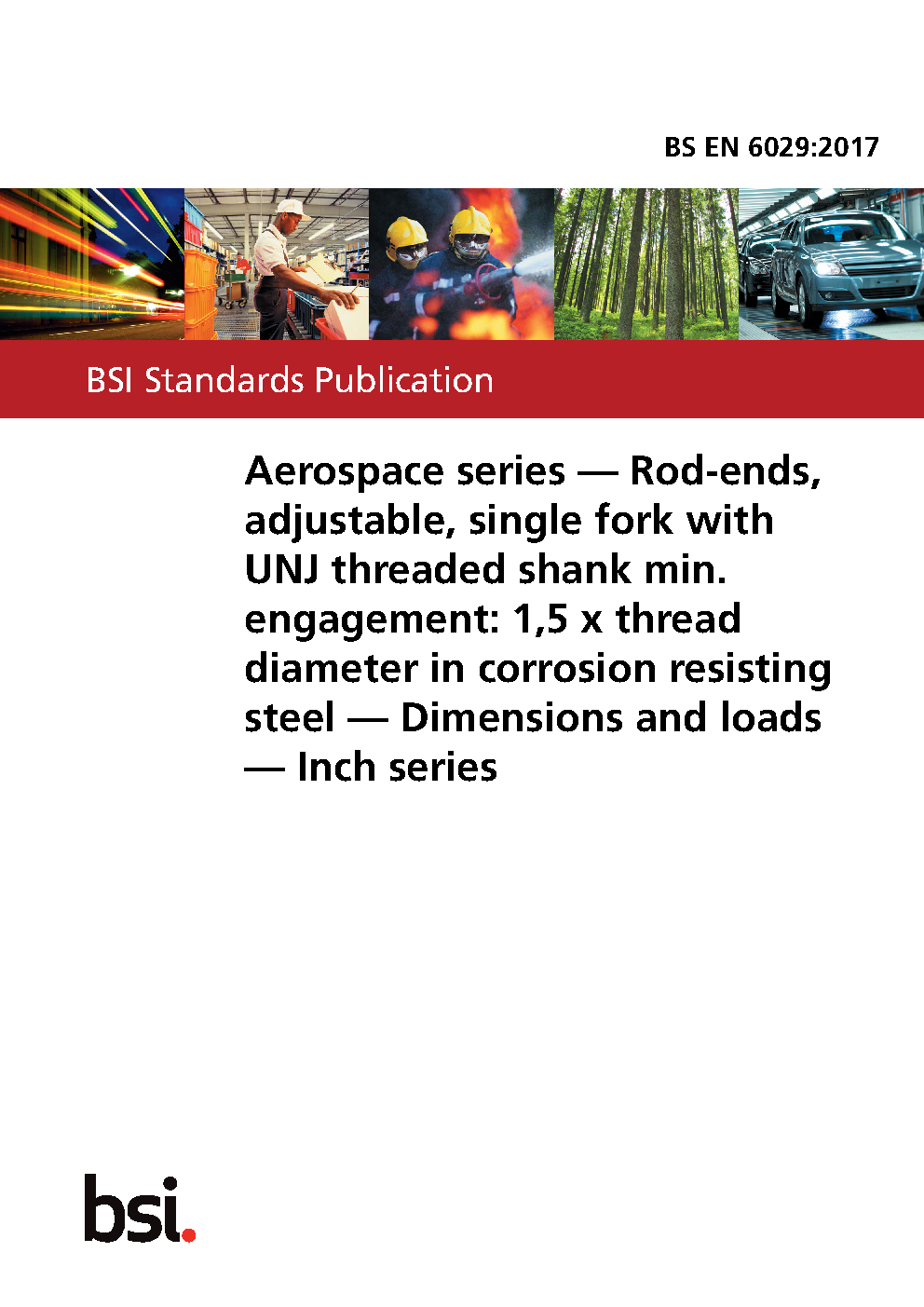 BS EN 6029:2017

BSI Standards Publication

Aerospace series — Rod-ends, adjustable, single fork with UNJ threaded shank min. engagement: 1,5 x thread diameter in corrosion resisting steel — Dimensions and loads — Inch series

bsi.